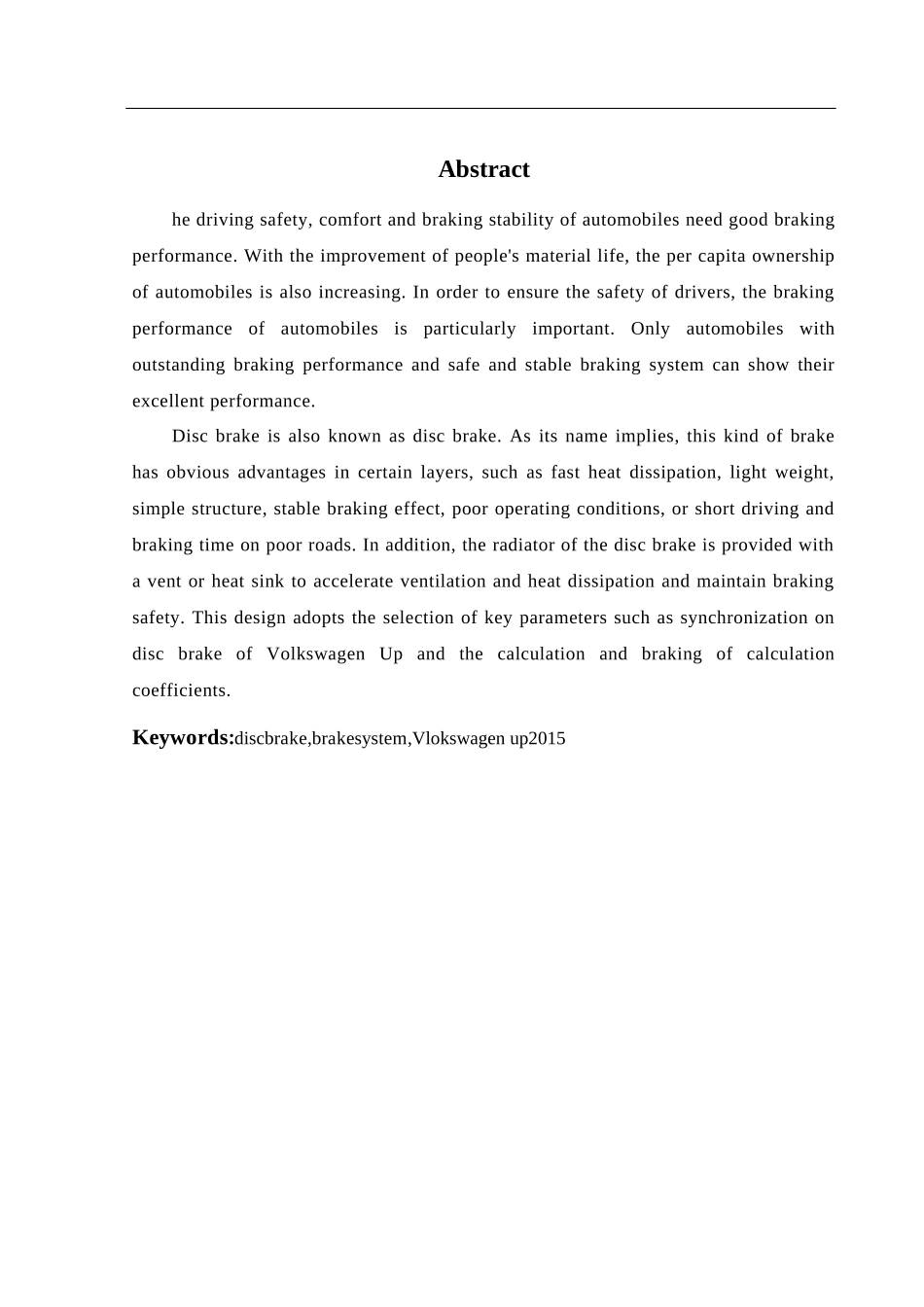 Abstract

he driving safety, comfort and braking stability of automobiles need good braking performance. With the improvement of people's material life, the per capita ownership of automobiles is also increasing. In order to ensure the safety of drivers, the braking performance of automobiles is particularly important. Only automobiles with outstanding braking performance and safe and stable braking system can show their excellent performance.

Disc brake is also known as disc brake. As its name implies, this kind of brake has obvious advantages in certain layers, such as fast heat dissipation, light weight, simple structure, stable braking effect, poor operating conditions, or short driving and braking time on poor roads. In addition, the radiator of the disc brake is provided with a vent or heat sink to accelerate ventilation and heat dissipation and maintain braking safety. This design adopts the selection of key parameters such as synchronization on disc brake of Volkswagen Up and the calculation and braking of calculation coefficients.

Keywords:discbrake,brakesystem,Vlokswagen up2015